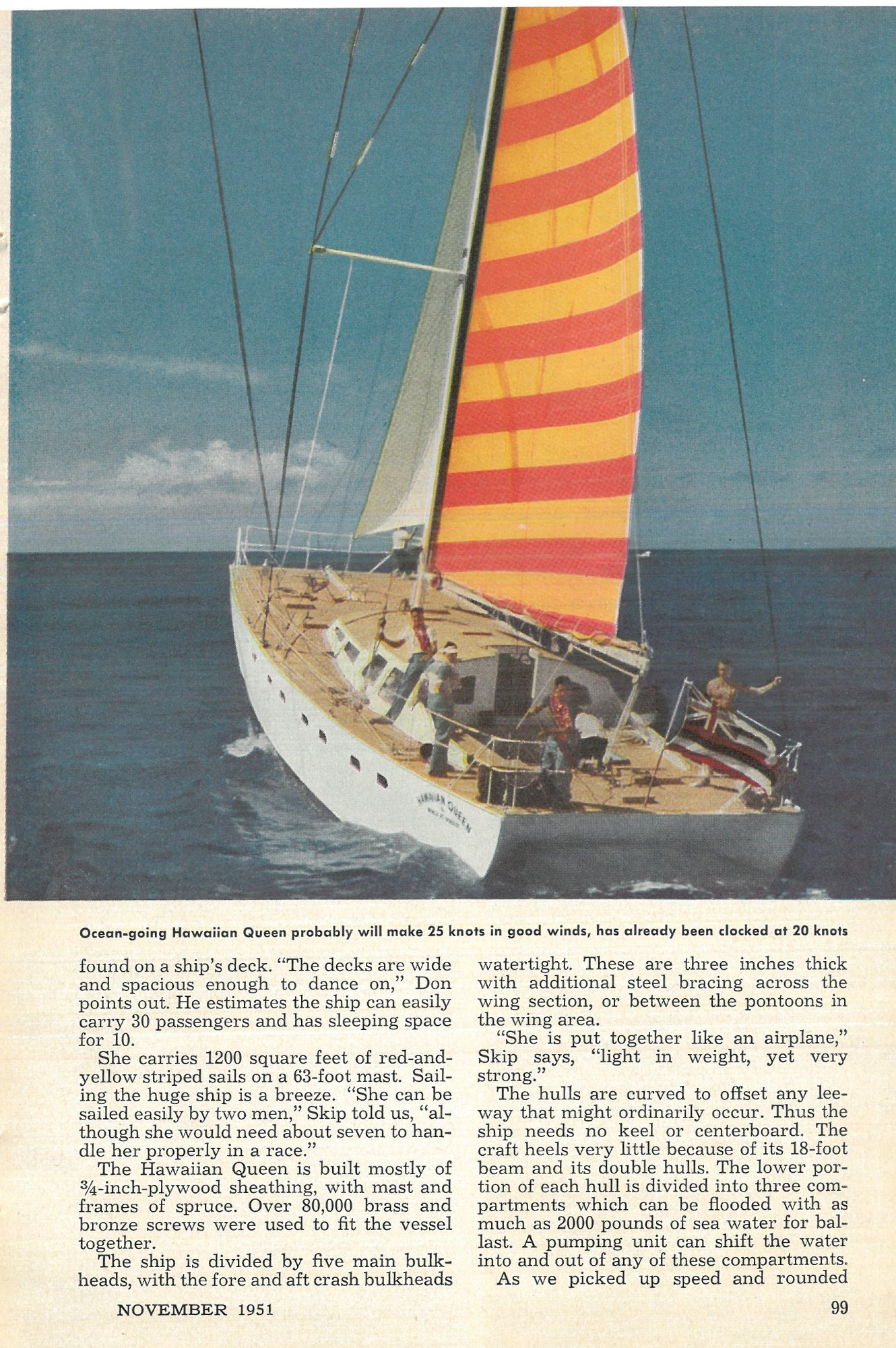 HAWAIIAN QUEEN

Ocean-going Hawaiian Queen probably will make 25 knots in good winds, has already been clocked at 20 knots

found on a ship's deck. "The decks are wide and spacious enough to dance on," Don points out. He estimates the ship can easily carry 30 passengers and has sleeping space for 10.

She carries 1200 square feet of red-and-yellow striped sails on a 63-foot mast. Sailing the huge ship is a breeze. "She can be sailed easily by two men," Skip told us, "although she would need about seven to handle her properly in a race."

The Hawaiian Queen is built mostly of ¾-inch-plywood sheathing, with mast and frames of spruce. Over 80,000 brass and bronze screws were used to fit the vessel together.

The ship is divided by five main bulkheads, with the fore and aft crash bulkheads watertight. These are three inches thick with additional steel bracing across the wing section, or between the pontoons in the wing area.

"She is put together like an airplane," Skip says, "light in weight, yet very strong."

The hulls are curved to offset any leeway that might ordinarily occur. Thus the ship needs no keel or centerboard. The craft heels very little because of its 18-foot beam and its double hulls. The lower portion of each hull is divided into three compartments which can be flooded with as much as 2000 pounds of sea water for ballast. A pumping unit can shift the water into and out of any of these compartments.

As we picked up speed and rounded

NOVEMBER 1951

99